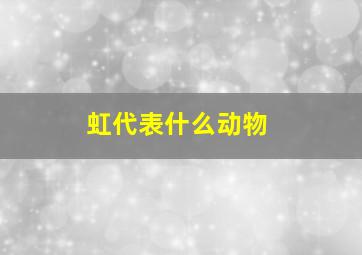 虹代表什么动物